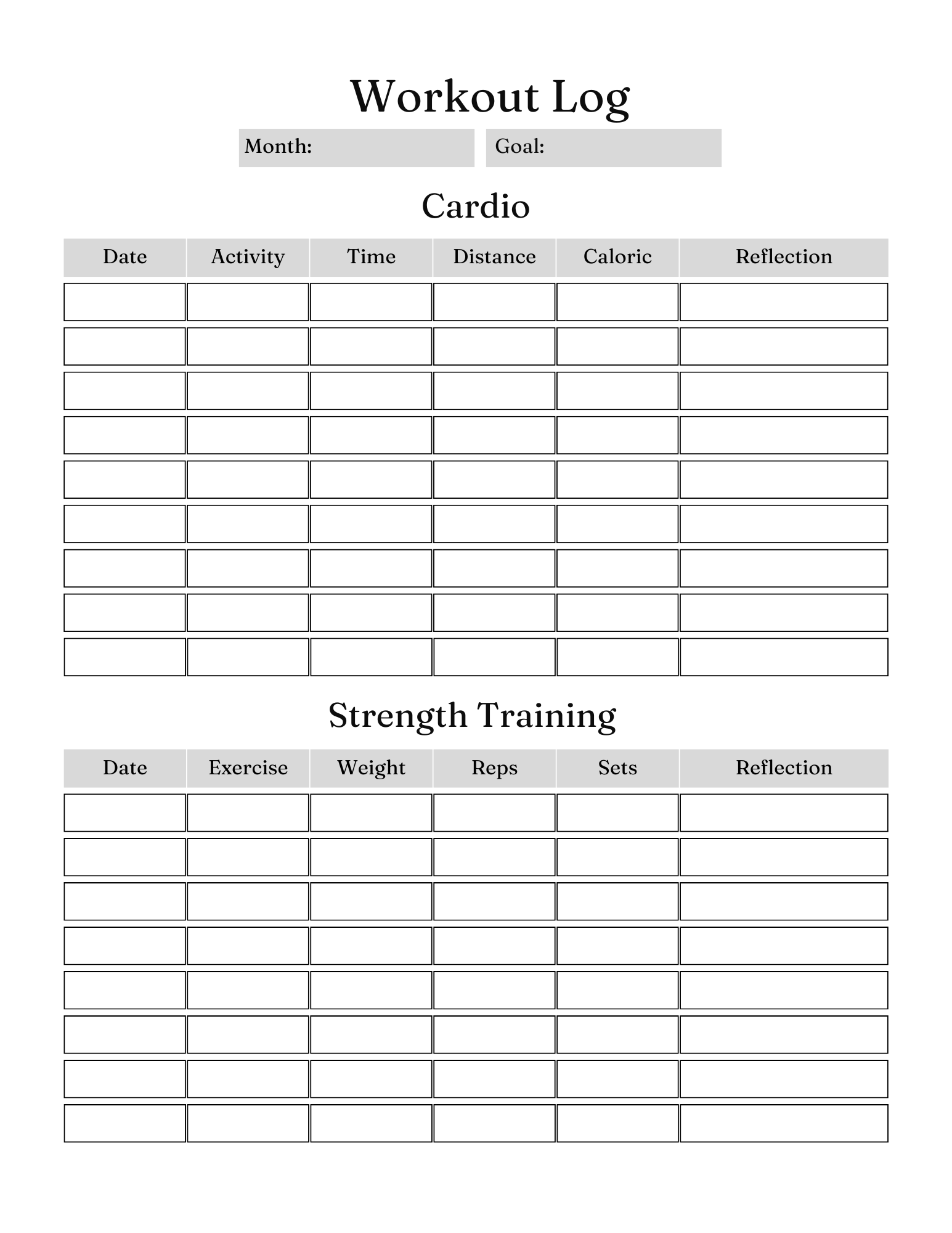 Workout Log

Month: Goal:

Cardio

| Date | Activity | Time | Distance | Caloric | Reflection |
|---|---|---|---|---|---|
| | | | | | |
| | | | | | |
| | | | | | |
| | | | | | |
| | | | | | |
| | | | | | |
| | | | | | |
| | | | | | |
| | | | | | |

Strength Training

| Date | Exercise | Weight | Reps | Sets | Reflection |
|---|---|---|---|---|---|
| | | | | | |
| | | | | | |
| | | | | | |
| | | | | | |
| | | | | | |
| | | | | | |
| | | | | | |
| | | | | | |